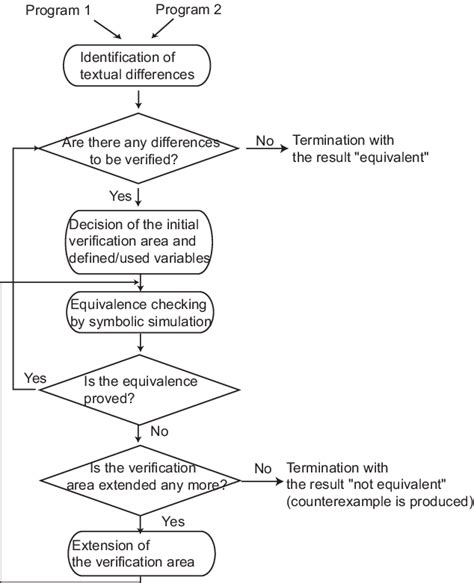 Program 1
Program 2

Identification of textual differences

Are there any differences to be verified?

No

Termination with the result "equivalent"

Yes

Decision of the initial verification area and defined/used variables

Equivalence checking by symbolic simulation

Yes

Is the equivalence proved?

No

Is the verification area extended any more?

No

Termination with the result "not equivalent" (counterexample is produced)

Yes

Extension of the verification area